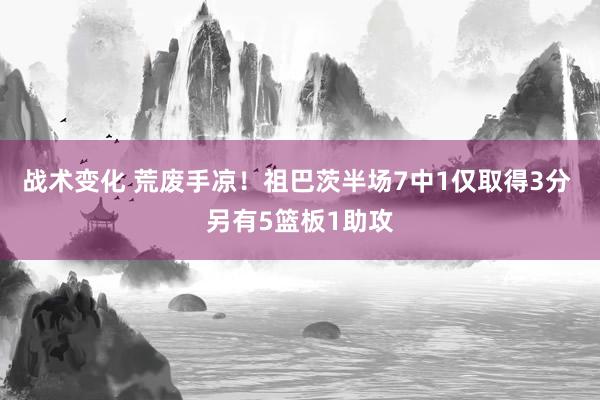 战术变化 荒废手凉！祖巴茨半场7中1仅取得3分 另有5篮板1助攻